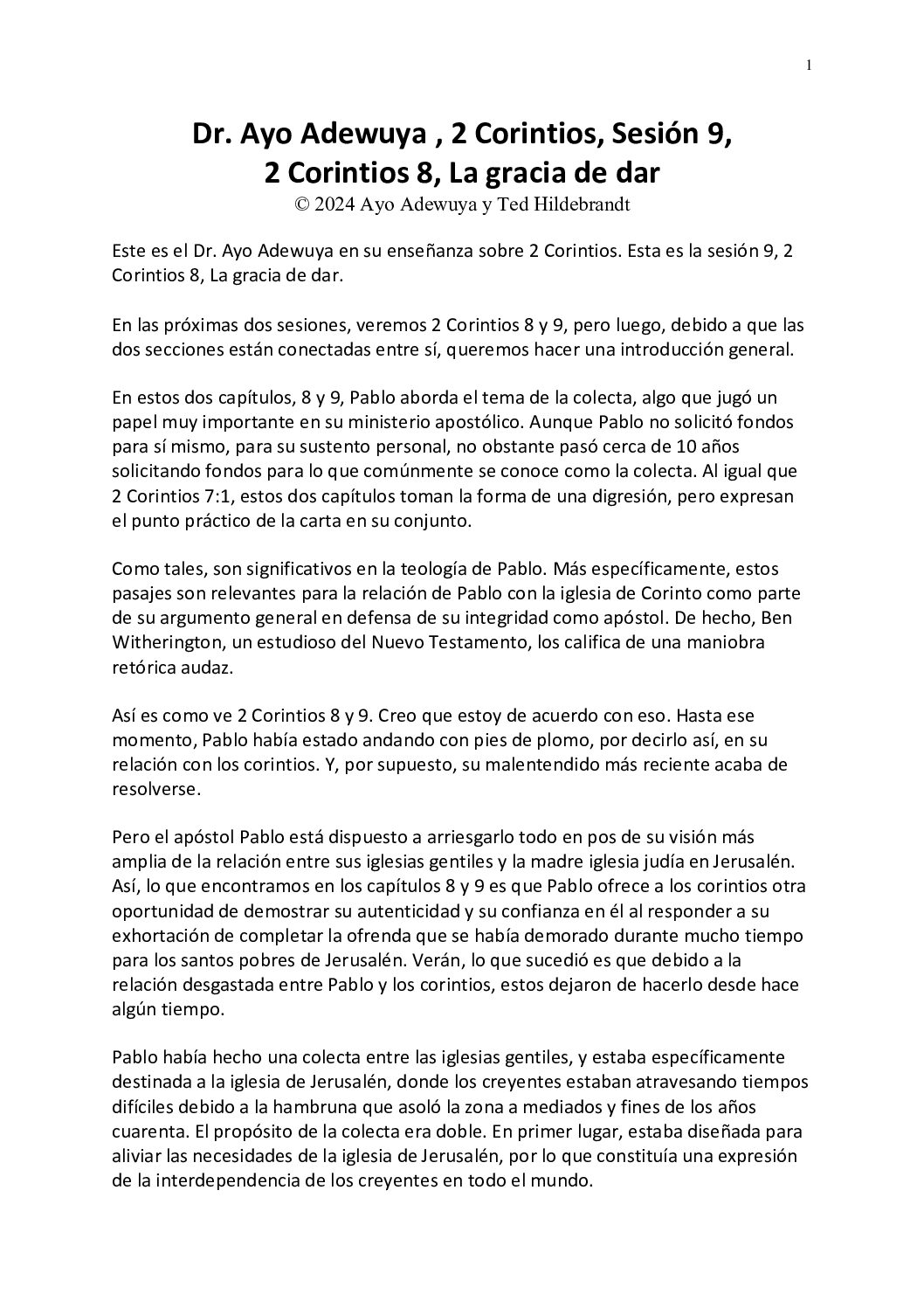 1

Dr. Ayo Adewuya , 2 Corintios, Sesión 9, 2 Corintios 8, La gracia de dar
© 2024 Ayo Adewuya y Ted Hildebrandt

Este es el Dr. Ayo Adewuya en su enseñanza sobre 2 Corintios. Esta es la sesión 9, 2 Corintios 8, La gracia de dar.

En las próximas dos sesiones, veremos 2 Corintios 8 y 9, pero luego, debido a que las dos secciones están conectadas entre sí, queremos hacer una introducción general.

En estos dos capítulos, 8 y 9, Pablo aborda el tema de la colecta, algo que jugó un papel muy importante en su ministerio apostólico. Aunque Pablo no solicitó fondos para sí mismo, para su sustento personal, no obstante pasó cerca de 10 años solicitando fondos para lo que comúnmente se conoce como la colecta. Al igual que 2 Corintios 7:1, estos dos capítulos toman la forma de una digresión, pero expresan el punto práctico de la carta en su conjunto.

Como tales, son significativos en la teología de Pablo. Más específicamente, estos pasajes son relevantes para la relación de Pablo con la iglesia de Corinto como parte de su argumento general en defensa de su integridad como apóstol. De hecho, Ben Witherington, un estudioso del Nuevo Testamento, los califica de una maniobra retórica audaz.

Así es como ve 2 Corintios 8 y 9. Creo que estoy de acuerdo con eso. Hasta ese momento, Pablo había estado andando con pies de plomo, por decirlo así, en su relación con los corintios. Y, por supuesto, su malentendido más reciente acaba de resolverse.

Pero el apóstol Pablo está dispuesto a arriesgarlo todo en pos de su visión más amplia de la relación entre sus iglesias gentiles y la madre iglesia judía en Jerusalén. Así, lo que encontramos en los capítulos 8 y 9 es que Pablo ofrece a los corintios otra oportunidad de demostrar su autenticidad y su confianza en él al responder a su exhortación de completar la ofrenda que se había demorado durante mucho tiempo para los santos pobres de Jerusalén. Verán, lo que sucedió es que debido a la relación desgastada entre Pablo y los corintios, estos dejaron de hacerlo desde hace algún tiempo.

Pablo había hecho una colecta entre las iglesias gentiles, y estaba específicamente destinada a la iglesia de Jerusalén, donde los creyentes estaban atravesando tiempos difíciles debido a la hambruna que asoló la zona a mediados y fines de los años cuarenta. El propósito de la colecta era doble. En primer lugar, estaba diseñada para aliviar las necesidades de la iglesia de Jerusalén, por lo que constituía una expresión de la interdependencia de los creyentes en todo el mundo.